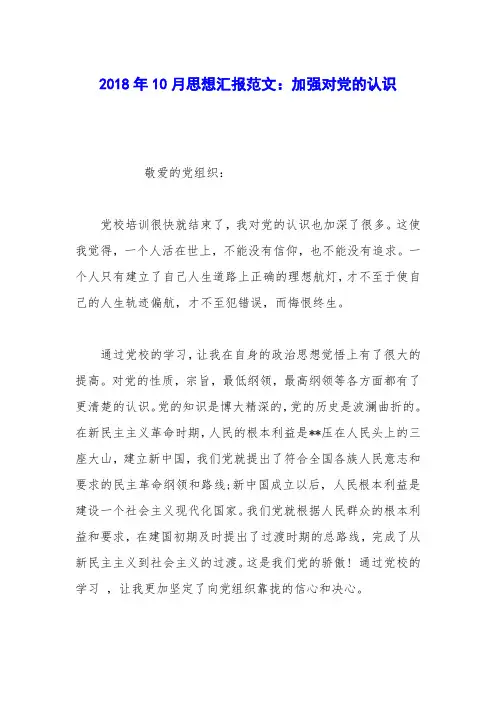 2018年10月思想汇报范文：加强对党的认识

敬爱的党组织：

党校培训很快就结束了，我对党的认识也加深了很多。这使我觉得，一个人活在世上，不能没有信仰，也不能没有追求。一个人只有建立了自己人生道路上正确的理想航灯，才不至于使自己的人生轨迹偏航，才不至犯错误，而悔恨终生。

通过党校的学习，让我在自身的政治思想觉悟上有了很大的提高。对党的性质，宗旨，最低纲领，最高纲领等各方面都有了更清楚的认识。党的知识是博大精深的，党的历史是波澜曲折的。在新民主主义革命时期，人民的根本利益是**压在人民头上的三座大山，建立新中国，我们党就提出了符合全国各族人民意志和要求的民主革命纲领和路线;新中国成立以后，人民根本利益是建设一个社会主义现代化国家。我们党就根据人民群众的根本利益和要求，在建国初期及时提出了过渡时期的总路线，完成了从新民主主义到社会主义的过渡。这是我们党的骄傲！通过党校的学习 ，让我更加坚定了向党组织靠拢的信心和决心。